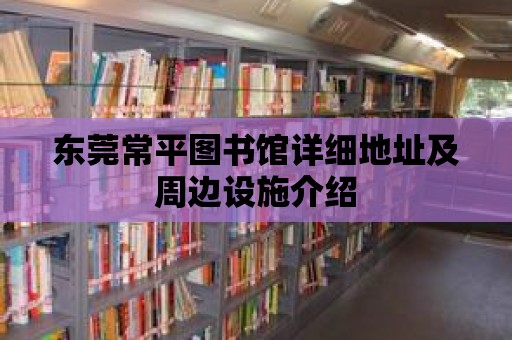 东莞常平图书馆详细地址及周边设施介绍